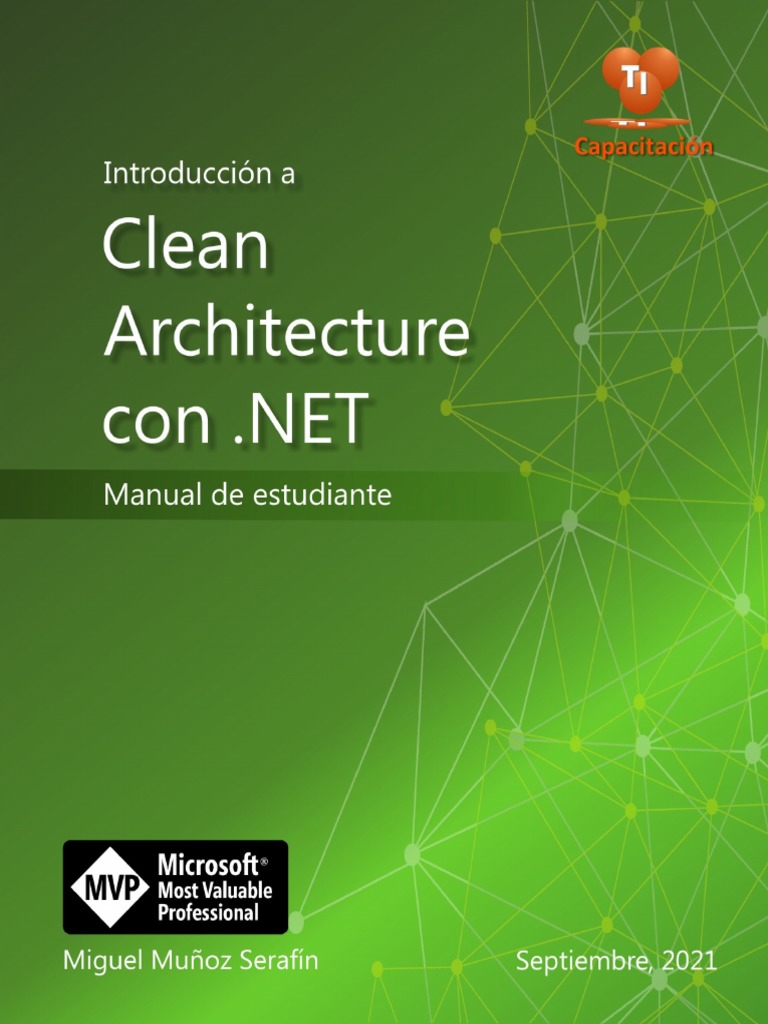 TI
Capacitación

Introducción a

Clean Architecture con .NET

Manual de estudiante

MVP
Microsoft®
Most Valuable
Professional

Miguel Muñoz Serafín

Septiembre, 2021